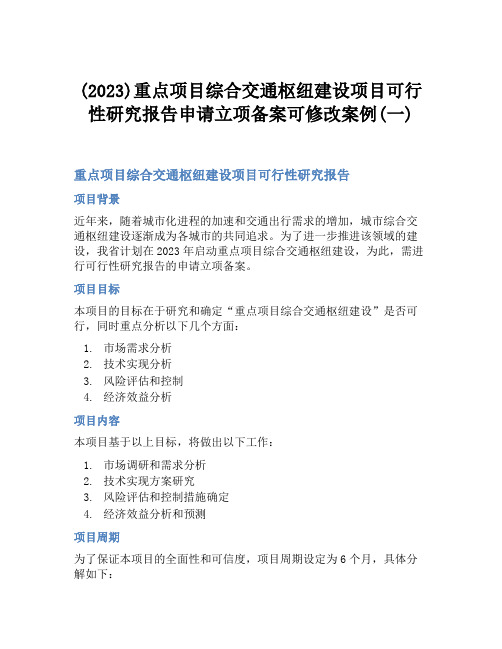 (2023)重点项目综合交通枢纽建设项目可行性研究报告申请立项备案可修改案例(一)

重点项目综合交通枢纽建设项目可行性研究报告

项目背景

近年来，随着城市化进程的加速和交通出行需求的增加，城市综合交通枢纽建设逐渐成为各城市的共同追求。为了进一步推进该领域的建设，我省计划在2023年启动重点项目综合交通枢纽建设，为此，需进行可行性研究报告的申请立项备案。

项目目标

本项目的目标在于研究和确定“重点项目综合交通枢纽建设”是否可行，同时重点分析以下几个方面：

1. 市场需求分析
2. 技术实现分析
3. 风险评估和控制
4. 经济效益分析

项目内容

本项目基于以上目标，将做出以下工作：

1. 市场调研和需求分析
2. 技术实现方案研究
3. 风险评估和控制措施确定
4. 经济效益分析和预测

项目周期

为了保证本项目的全面性和可信度，项目周期设定为6个月，具体分解如下：